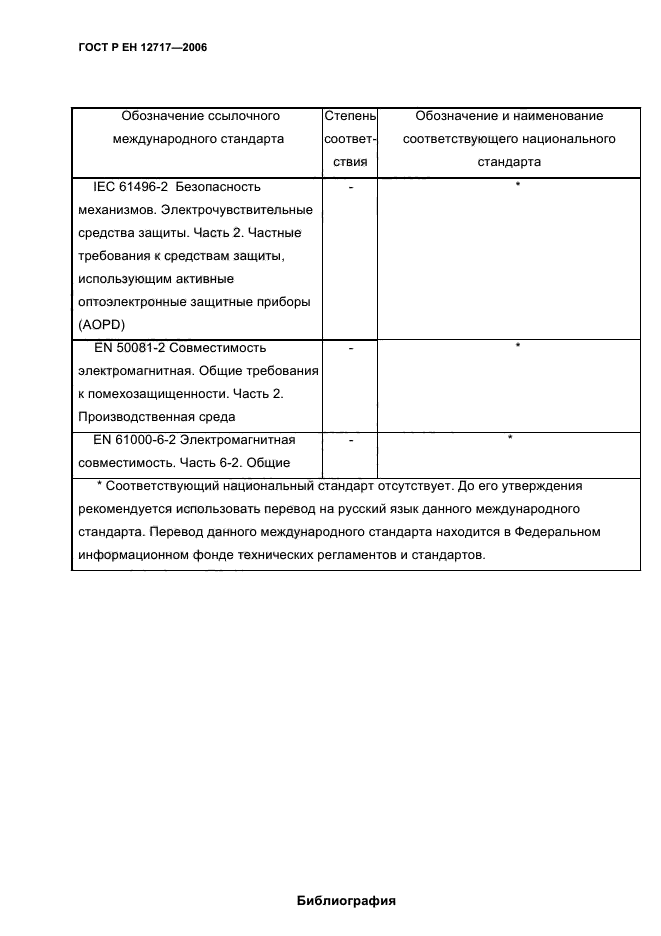 ГОСТ Р ЕН 12717—2006

| Обозначение ссылочного международного стандарта | Степень соответствия | Обозначение и наименование соответствующего национального стандарта |
|---|---|---|
| IEC 61496-2 Безопасность механизмов. Электрочувствительные средства защиты. Часть 2. Частные требования к средствам защиты, использующим активные оптоэлектронные защитные приборы (AOPD) | - | * |
| EN 50081-2 Совместимость электромагнитная. Общие требования к помехозащищенности. Часть 2. Производственная среда | - | * |
| EN 61000-6-2 Электромагнитная совместимость. Часть 6-2. Общие | - | * |
| * Соответствующий национальный стандарт отсутствует. До его утверждения рекомендуется использовать перевод на русский язык данного международного стандарта. Перевод данного международного стандарта находится в Федеральном информационном фонде технических регламентов и стандартов. | | |

Библиография